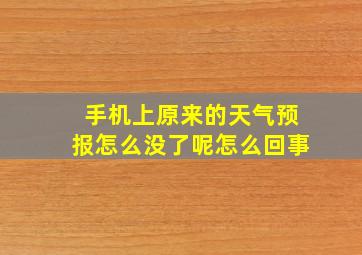 手机上原来的天气预报怎么没了呢怎么回事